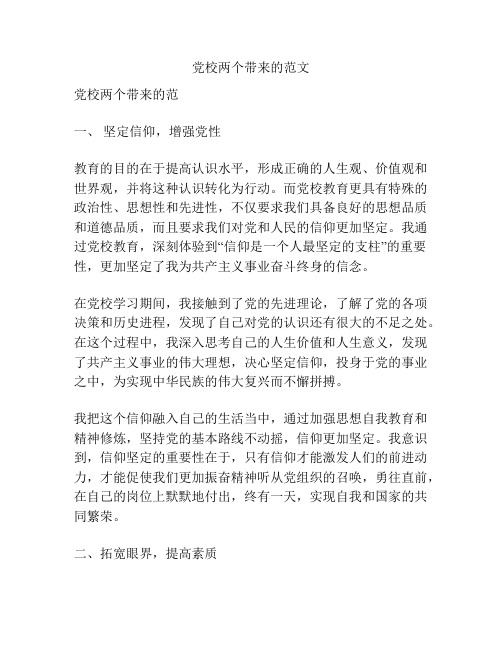 党校两个带来的范文

党校两个带来的范

一、 坚定信仰，增强党性

教育的目的在于提高认识水平，形成正确的人生观、价值观和世界观，并将这种认识转化为行动。而党校教育更具有特殊的政治性、思想性和先进性，不仅要求我们具备良好的思想品质和道德品质，而且要求我们对党和人民的信仰更加坚定。我通过党校教育，深刻体验到“信仰是一个人最坚定的支柱”的重要性，更加坚定了我为共产主义事业奋斗终身的信念。

在党校学习期间，我接触到了党的先进理论，了解了党的各项决策和历史进程，发现了自己对党的认识还有很大的不足之处。在这个过程中，我深入思考自己的人生价值和人生意义，发现了共产主义事业的伟大理想，决心坚定信仰，投身于党的事业之中，为实现中华民族的伟大复兴而不懈拼搏。

我把这个信仰融入自己的生活当中，通过加强思想自我教育和精神修炼，坚持党的基本路线不动摇，信仰更加坚定。我意识到，信仰坚定的重要性在于，只有信仰才能激发人们的前进动力，才能促使我们更加振奋精神听从党组织的召唤，勇往直前，在自己的岗位上默默地付出，终有一天，实现自我和国家的共同繁荣。

二、拓宽眼界，提高素质